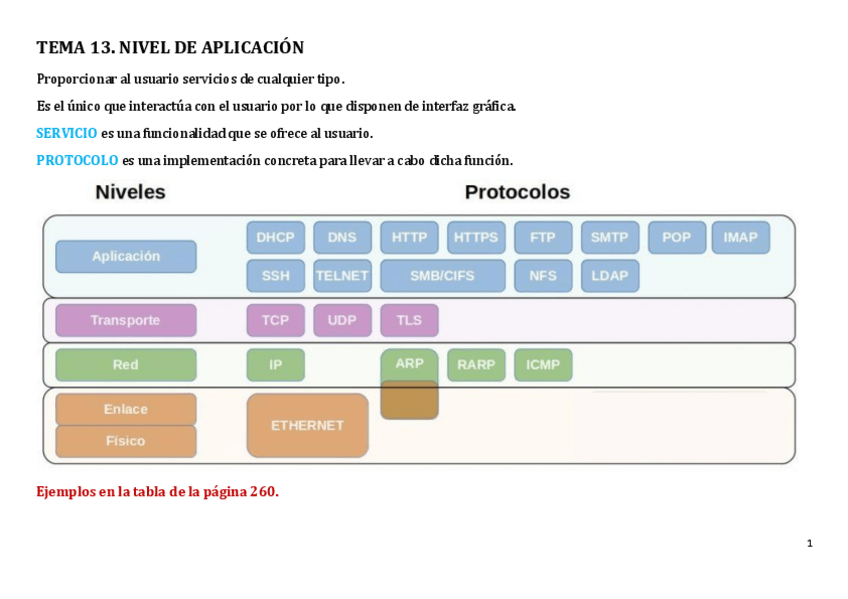 TEMA 13. NIVEL DE APLICACIÓN

Proporcionar al usuario servicios de cualquier tipo.

Es el único que interactúa con el usuario por lo que disponen de interfaz gráfica.

SERVICIO es una funcionalidad que se ofrece al usuario.

PROTOCOLO es una implementación concreta para llevar a cabo dicha función.

Niveles

Protocolos

Aplicación

DHCP DNS HTTP HTTPS FTP SMTP POP IMAP

SSH TELNET SMB/CIFS NFS LDAP

Transporte

TCP UDP TLS

Red

IP ARP RARP ICMP

Enlace

Físico

ETHERNET

Ejemplos en la tabla de la página 260.

1